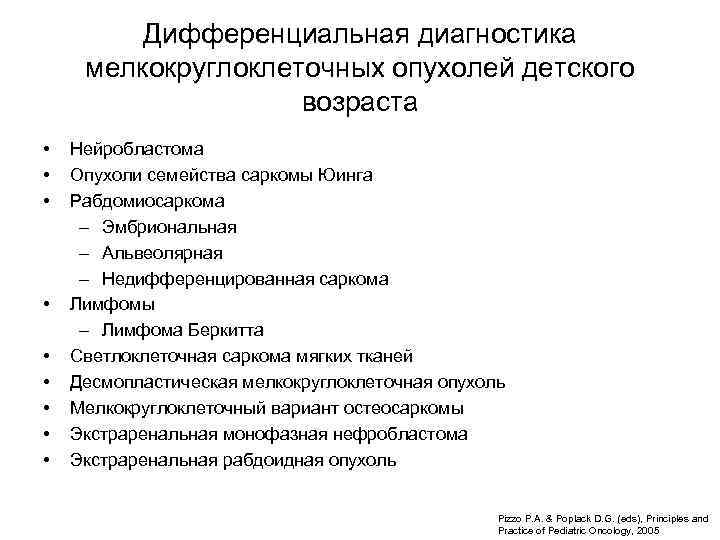 Дифференциальная диагностика мелкокруглоклеточных опухолей детского возраста

• Нейробластома
• Опухоли семейства саркомы Юинга
• Рабдомиосаркома
 – Эмбриональная
 – Альвеолярная
 – Недифференцированная саркома
• Лимфомы
 – Лимфома Беркитта
• Светлоклеточная саркома мягких тканей
• Десмопластическая мелкокруглоклеточная опухоль
• Мелкокруглоклеточный вариант остеосаркомы
• Экстраренальная монофазная нефробластома
• Экстраренальная рабдоидная опухоль

Pizzo P.A. & Poplack D.G. (eds), Principles and Practice of Pediatric Oncology, 2005